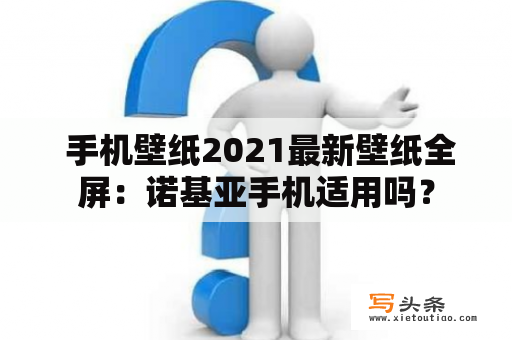 手机壁纸2021最新壁纸全屏：诺基亚手机适用吗？

写头条
www.xietoutiao.com